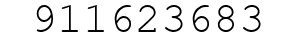 911623683